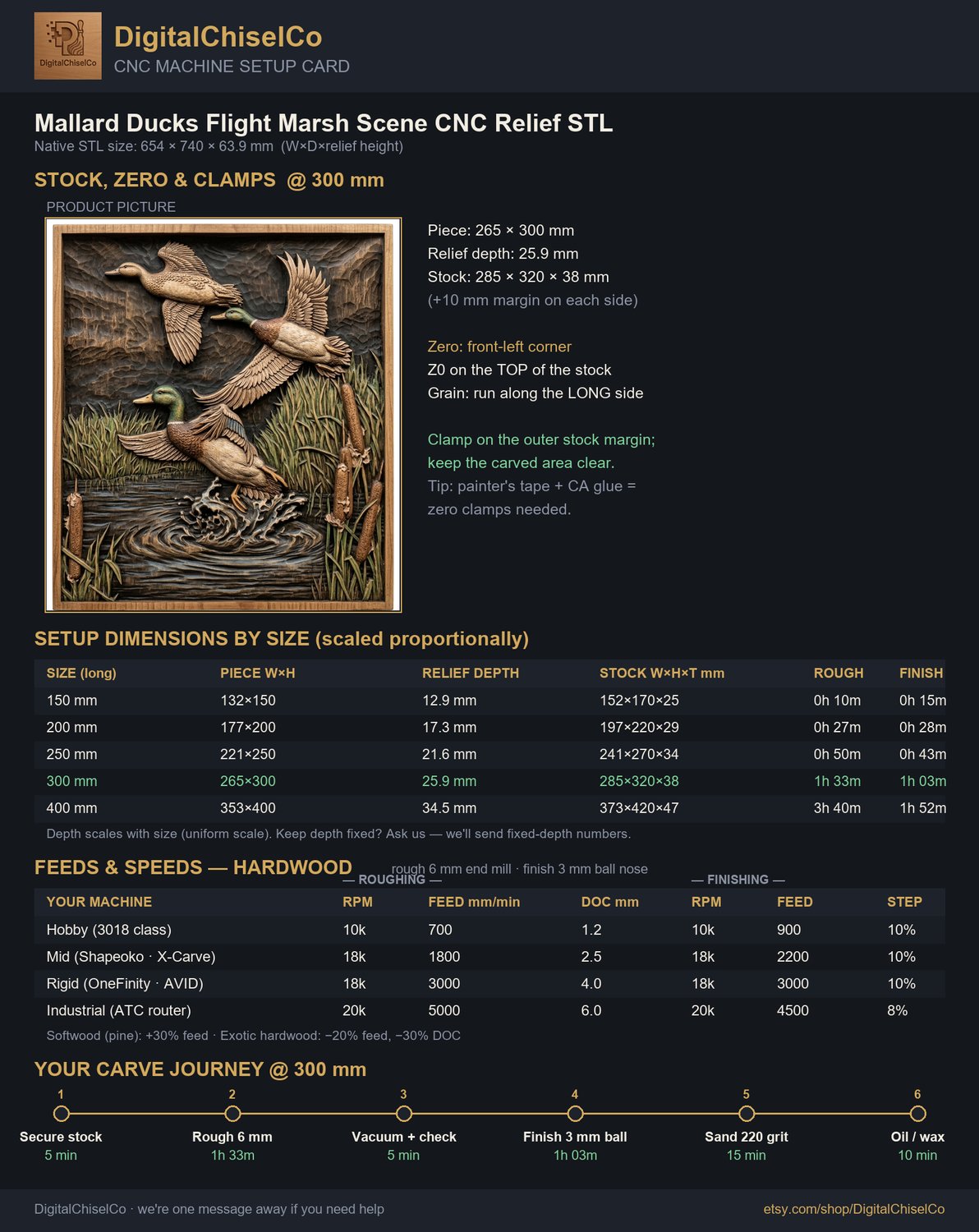 DigitalChiselCo
DigitalChiselCo
CNC MACHINE SETUP CARD

Mallard Ducks Flight Marsh Scene CNC Relief STL
Native STL size: 654 × 740 × 63.9 mm (W×D×relief height)

STOCK, ZERO & CLAMPS @ 300 mm
PRODUCT PICTURE

Piece: 265 × 300 mm
Relief depth: 25.9 mm
Stock: 285 × 320 × 38 mm
(+10 mm margin on each side)

Zero: front-left corner
Z0 on the TOP of the stock
Grain: run along the LONG side

Clamp on the outer stock margin; keep the carved area clear.
Tip: painter's tape + CA glue = zero clamps needed.

SETUP DIMENSIONS BY SIZE (scaled proportionally)

| SIZE (long) | PIECE W×H | RELIEF DEPTH | STOCK W×H×T mm | ROUGH | FINISH |
|---|---|---|---|---|---|
| 150 mm | 132×150 | 12.9 mm | 152×170×25 | 0h 10m | 0h 15m |
| 200 mm | 177×200 | 17.3 mm | 197×220×29 | 0h 27m | 0h 28m |
| 250 mm | 221×250 | 21.6 mm | 241×270×34 | 0h 50m | 0h 43m |
| 300 mm | 265×300 | 25.9 mm | 285×320×38 | 1h 33m | 1h 03m |
| 400 mm | 353×400 | 34.5 mm | 373×420×47 | 3h 40m | 1h 52m |

Depth scales with size (uniform scale). Keep depth fixed? Ask us — we'll send fixed-depth numbers.

FEEDS & SPEEDS — HARDWOOD
rough 6 mm end mill · finish 3 mm ball nose
— ROUGHING —
— FINISHING —

| YOUR MACHINE | RPM | FEED mm/min | DOC mm | RPM | FEED | STEP |
|---|---|---|---|---|---|---|
| Hobby (3018 class) | 10k | 700 | 1.2 | 10k | 900 | 10% |
| Mid (Shapeoko · X-Carve) | 18k | 1800 | 2.5 | 18k | 2200 | 10% |
| Rigid (OneFinity · AVID) | 18k | 3000 | 4.0 | 18k | 3000 | 10% |
| Industrial (ATC router) | 20k | 5000 | 6.0 | 20k | 4500 | 8% |

Softwood (pine): +30% feed · Exotic hardwood: −20% feed, −30% DOC

YOUR CARVE JOURNEY @ 300 mm
1 Secure stock 5 min
2 Rough 6 mm 1h 33m
3 Vacuum + check 5 min
4 Finish 3 mm ball 1h 03m
5 Sand 220 grit 15 min
6 Oil / wax 10 min

DigitalChiselCo · we're one message away if you need help
etsy.com/shop/DigitalChiselCo